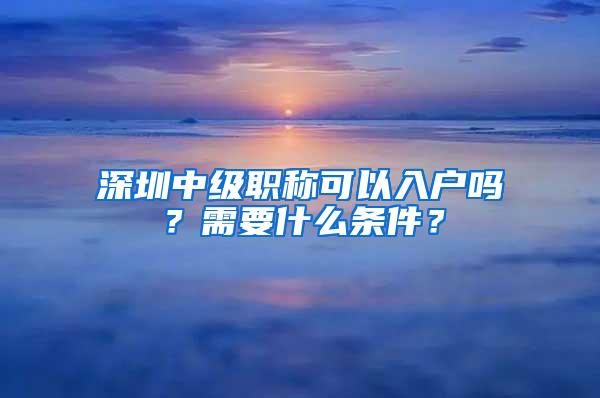 深圳中级职称可以入户吗？需要什么条件？